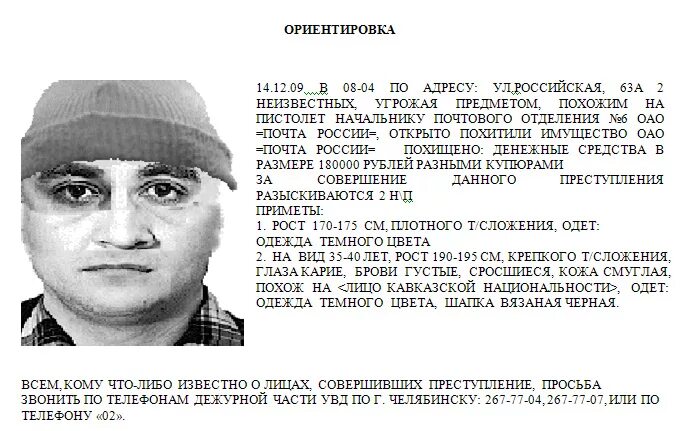 ОРИЕНТИРОВКА

14.12.09 В 08-04 ПО АДРЕСУ: УЛ.РОССИЙСКАЯ, 63А 2 НЕИЗВЕСТНЫХ, УГРОЖАЯ ПРЕДМЕТОМ, ПОХОЖИМ НА ПИСТОЛЕТ НАЧАЛЬНИКУ ПОЧТОВОГО ОТДЕЛЕНИЯ №6 ОАО =ПОЧТА РОССИИ=, ОТКРЫТО ПОХИТИЛИ ИМУЩЕСТВО ОАО =ПОЧТА РОССИИ= ПОХИЩЕНО: ДЕНЕЖНЫЕ СРЕДСТВА В РАЗМЕРЕ 180000 РУБЛЕЙ РАЗНЫМИ КУПЮРАМИ
ЗА СОВЕРШЕНИЕ ДАННОГО ПРЕСТУПЛЕНИЯ РАЗЫСКИВАЮТСЯ 2 Н\П
ПРИМЕТЫ:
1. РОСТ 170-175 СМ, ПЛОТНОГО Т/СЛОЖЕНИЯ, ОДЕТ: ОДЕЖДА ТЕМНОГО ЦВЕТА
2. НА ВИД 35-40 ЛЕТ, РОСТ 190-195 СМ, КРЕПКОГО Т/СЛОЖЕНИЯ, ГЛАЗА КАРИЕ, БРОВИ ГУСТЫЕ, СРОСШИЕСЯ, КОЖА СМУГЛАЯ, ПОХОЖ НА <ЛИЦО КАВКАЗСКОЙ НАЦИОНАЛЬНОСТИ>, ОДЕТ: ОДЕЖДА ТЕМНОГО ЦВЕТА, ШАПКА ВЯЗАНАЯ ЧЕРНАЯ.

ВСЕМ, КОМУ ЧТО-ЛИБО ИЗВЕСТНО О ЛИЦАХ, СОВЕРШИВШИХ ПРЕСТУПЛЕНИЕ, ПРОСЬБА ЗВОНИТЬ ПО ТЕЛЕФОНАМ ДЕЖУРНОЙ ЧАСТИ УВД ПО Г. ЧЕЛЯБИНСКУ: 267-77-04, 267-77-07, ИЛИ ПО ТЕЛЕФОНУ «02».